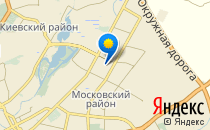 Киевский район

Окружная дорога

Московский район

Яндекс
© Яндекс